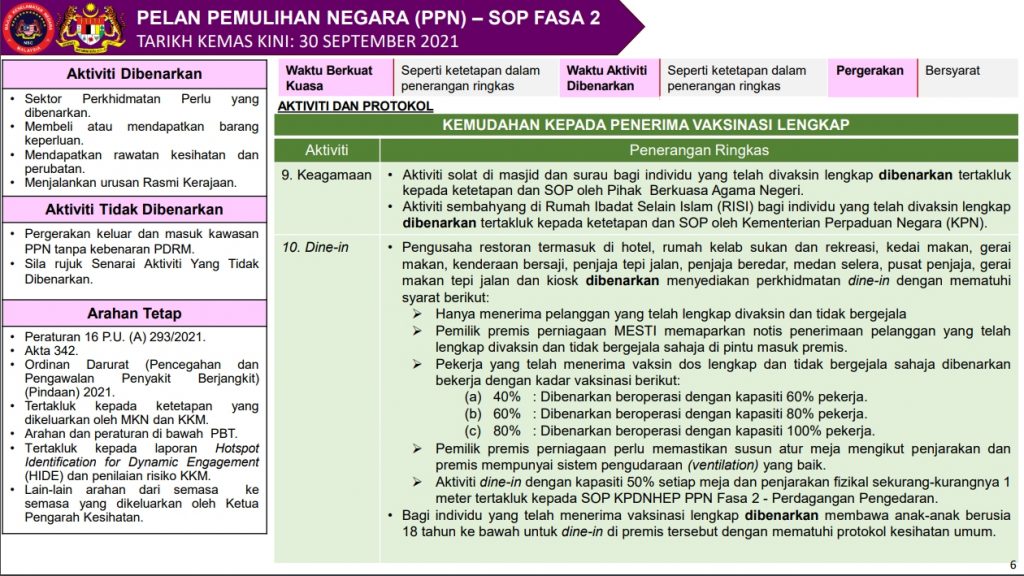 PELAN PEMULIHAN NEGARA (PPN) – SOP FASA 2
TARIKH KEMAS KINI: 30 SEPTEMBER 2021

Aktiviti Dibenarkan

• Sektor Perkhidmatan Perlu yang dibenarkan.
• Membeli atau mendapatkan barang keperluan.
• Mendapatkan rawatan kesihatan dan perubatan.
• Menjalankan urusan Rasmi Kerajaan.

Aktiviti Tidak Dibenarkan

• Pergerakan keluar dan masuk kawasan PPN tanpa kebenaran PDRM.
• Sila rujuk Senarai Aktiviti Yang Tidak Dibenarkan.

Arahan Tetap

• Peraturan 16 P.U. (A) 293/2021.
• Akta 342.
• Ordinan Darurat (Pencegahan dan Pengawalan Penyakit Berjangkit) (Pindaan) 2021.
• Tertakluk kepada ketetapan yang dikeluarkan oleh MKN dan KKM.
• Arahan dan peraturan di bawah PBT.
• Tertakluk kepada laporan Hotspot Identification for Dynamic Engagement (HIDE) dan penilaian risiko KKM.
• Lain-lain arahan dari semasa ke semasa yang dikeluarkan oleh Ketua Pengarah Kesihatan.

| Waktu Berkuat Kuasa | Seperti ketetapan dalam penerangan ringkas | Waktu Aktiviti Dibenarkan | Seperti ketetapan dalam penerangan ringkas | Pergerakan | Bersyarat |
|---|---|---|---|---|---|

AKTIVITI DAN PROTOKOL

KEMUDAHAN KEPADA PENERIMA VAKSINASI LENGKAP

| Aktiviti | Penerangan Ringkas |
|---|---|
| 9. Keagamaan | • Aktiviti solat di masjid dan surau bagi individu yang telah divaksin lengkap dibenarkan tertakluk kepada ketetapan dan SOP oleh Pihak Berkuasa Agama Negeri. • Aktiviti sembahyang di Rumah Ibadat Selain Islam (RISI) bagi individu yang telah divaksin lengkap dibenarkan tertakluk kepada ketetapan dan SOP oleh Kementerian Perpaduan Negara (KPN). |
| 10. Dine-in | • Pengusaha restoran termasuk di hotel, rumah kelab sukan dan rekreasi, kedai makan, gerai makan, kenderaan bersaji, penjaja tepi jalan, penjaja beredar, medan selera, pusat penjaja, gerai makan tepi jalan dan kiosk dibenarkan menyediakan perkhidmatan dine-in dengan mematuhi syarat berikut: ➢ Hanya menerima pelanggan yang telah lengkap divaksin dan tidak bergejala ➢ Pemilik premis perniagaan MESTI memaparkan notis penerimaan pelanggan yang telah lengkap divaksin dan tidak bergejala sahaja di pintu masuk premis. ➢ Pekerja yang telah menerima vaksin dos lengkap dan tidak bergejala sahaja dibenarkan bekerja dengan kadar vaksinasi berikut: (a) 40% : Dibenarkan beroperasi dengan kapasiti 60% pekerja. (b) 60% : Dibenarkan beroperasi dengan kapasiti 80% pekerja. (c) 80% : Dibenarkan beroperasi dengan kapasiti 100% pekerja. ➢ Pemilik premis perniagaan perlu memastikan susun atur meja mengikut penjarakan dan premis mempunyai sistem pengudaraan (ventilation) yang baik. ➢ Aktiviti dine-in dengan kapasiti 50% setiap meja dan penjarakan fizikal sekurang-kurangnya 1 meter tertakluk kepada SOP KPDNHEP PPN Fasa 2 - Perdagangan Pengedaran. • Bagi individu yang telah menerima vaksinasi lengkap dibenarkan membawa anak-anak berusia 18 tahun ke bawah untuk dine-in di premis tersebut dengan mematuhi protokol kesihatan umum. |

6